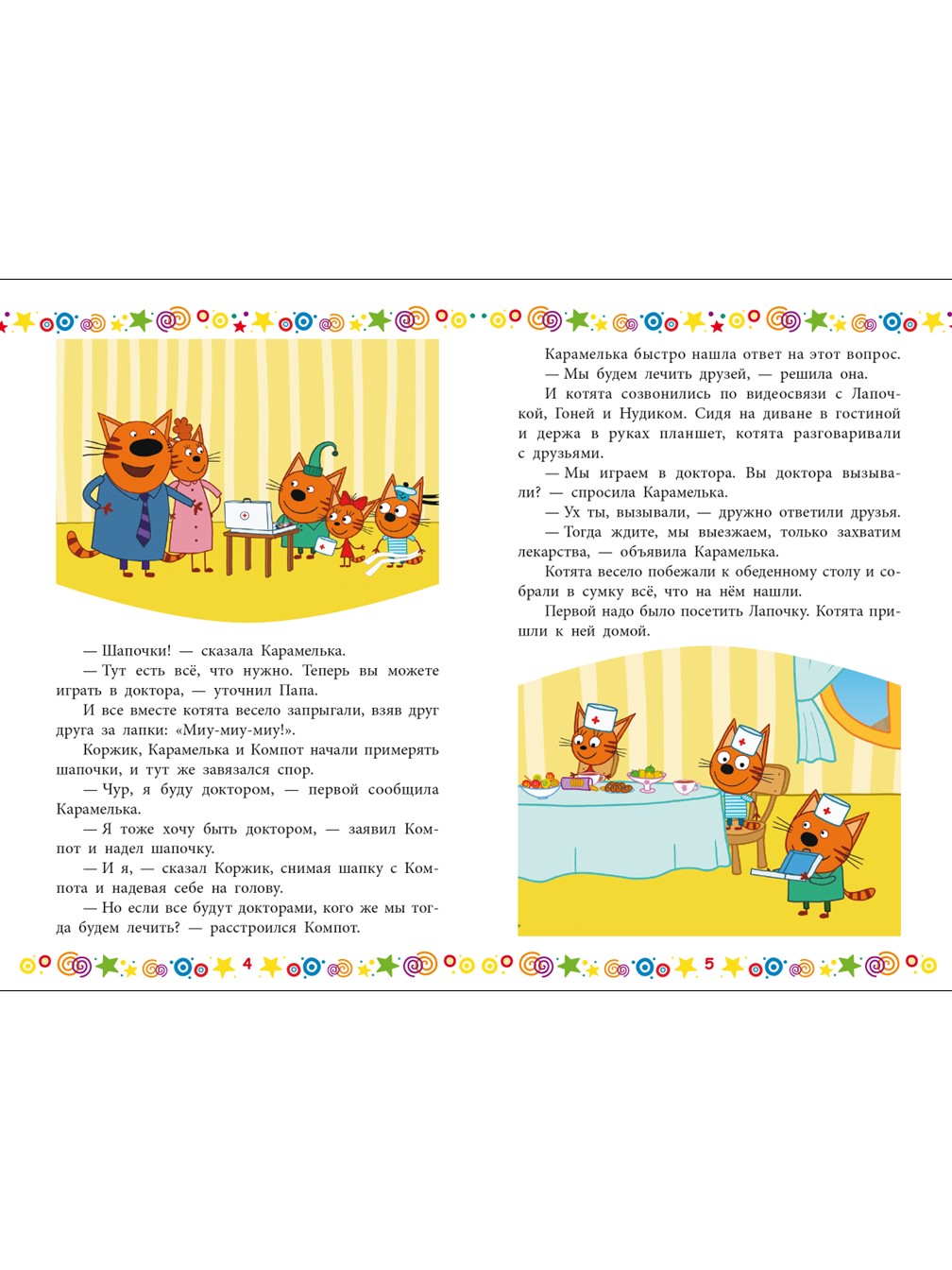 — Шапочки! — сказала Карамелька.
— Тут есть всё, что нужно. Теперь вы можете играть в доктора, — уточнил Папа.
И все вместе котята весело запрыгали, взяв друг друга за лапки: «Миу-миу-миу!».
Коржик, Карамелька и Компот начали примерять шапочки, и тут же завязался спор.
— Чур, я буду доктором, — первой сообщила Карамелька.
— Я тоже хочу быть доктором, — заявил Компот и надел шапочку.
— И я, — сказал Коржик, снимая шапку с Компота и надевая себе на голову.
— Но если все будут докторами, кого же мы тогда будем лечить? — расстроился Компот.

4

Карамелька быстро нашла ответ на этот вопрос.
— Мы будем лечить друзей, — решила она.
И котята созвонились по видеосвязи с Лапочкой, Гоней и Нудиком. Сидя на диване в гостиной и держа в руках планшет, котята разговаривали с друзьями.
— Мы играем в доктора. Вы доктора вызывали? — спросила Карамелька.
— Ух ты, вызывали, — дружно ответили друзья.
— Тогда ждите, мы выезжаем, только захватим лекарства, — объявила Карамелька.
Котята весело побежали к обеденному столу и собрали в сумку всё, что на нём нашли.
Первой надо было посетить Лапочку. Котята пришли к ней домой.

5